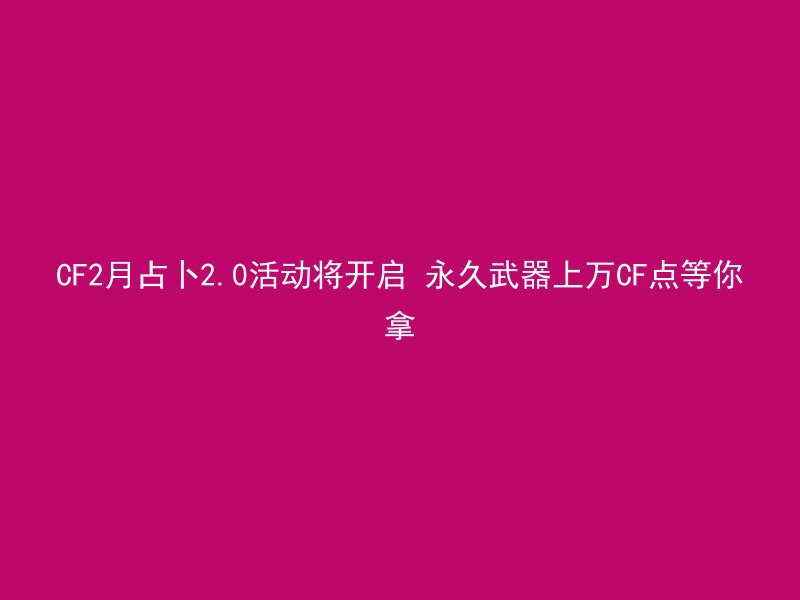 CF2月占卜2.0活动将开启 永久武器上万CF点等你拿